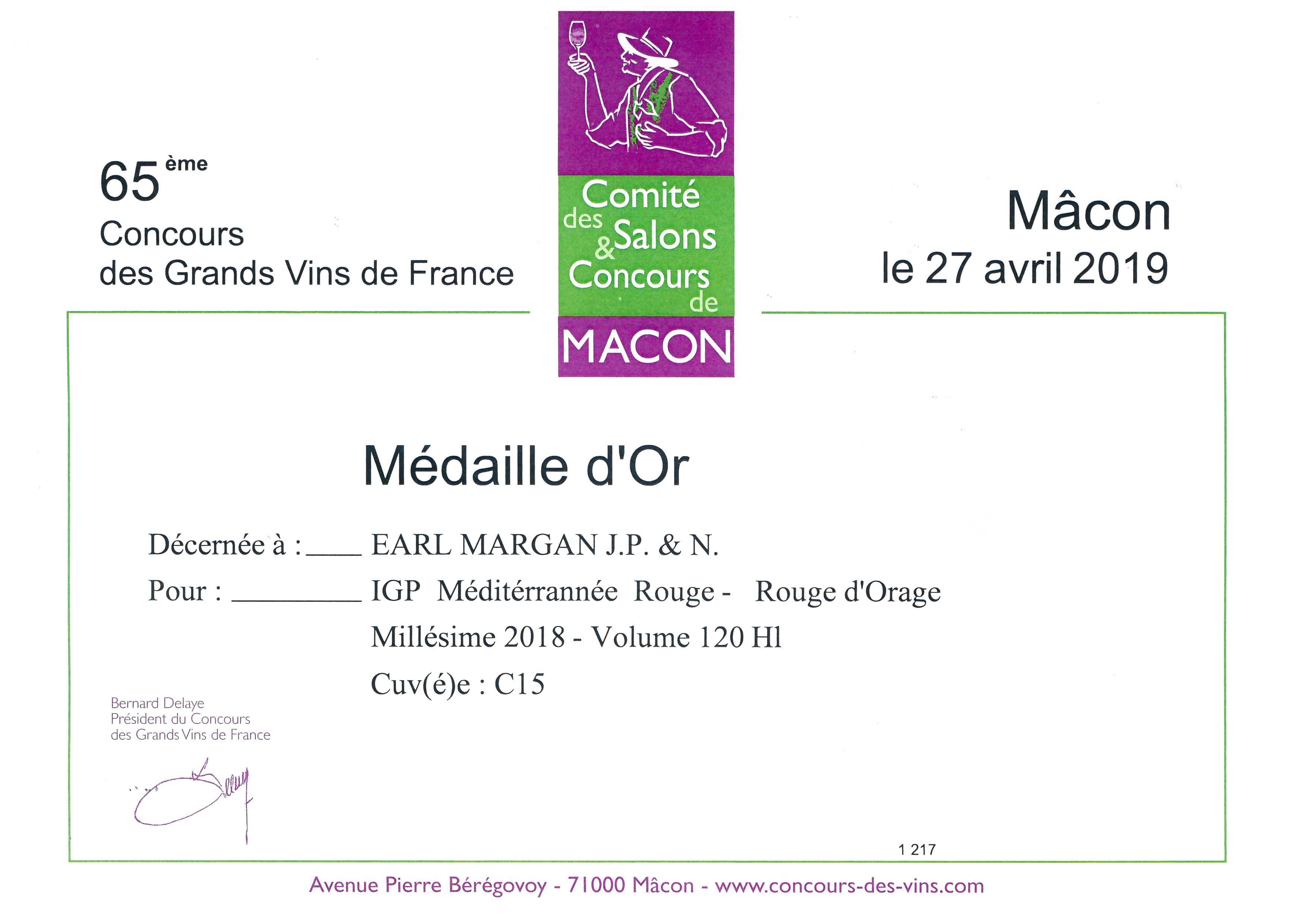 65ème
Concours
des Grands Vins de France

Comité
des Salons
& Concours
de
MACON

Mâcon
le 27 avril 2019

Médaille d'Or

Décernée à : ____ EARL MARGAN J.P. & N.

Pour : ____ IGP Méditérrannée Rouge - Rouge d'Orage

Millésime 2018 - Volume 120 Hl

Cuv(é)e : C15

Bernard Delaye
Président du Concours
des Grands Vins de France

1 217

Avenue Pierre Bérégovoy - 71000 Mâcon - www.concours-des-vins.com